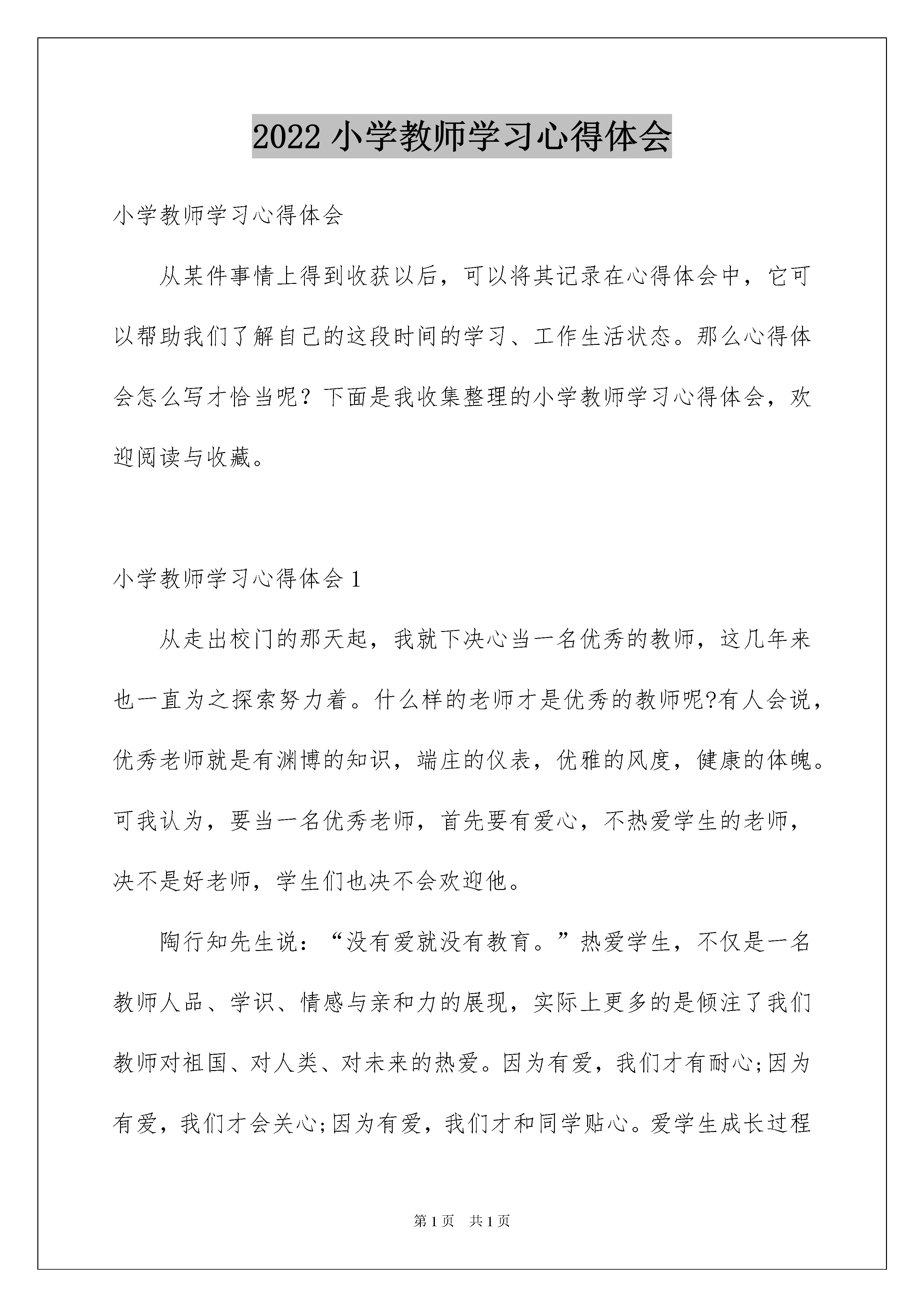 2022 小学教师学习心得体会

小学教师学习心得体会

从某件事情上得到收获以后，可以将其记录在心得体会中，它可以帮助我们了解自己的这段时间的学习、工作生活状态。那么心得体会怎么写才恰当呢？下面是我收集整理的小学教师学习心得体会，欢迎阅读与收藏。

小学教师学习心得体会 1

从走出校门的那天起，我就下决心当一名优秀的教师，这几年来也一直为之探索努力着。什么样的老师才是优秀的教师呢?有人会说，优秀老师就是有渊博的知识，端庄的仪表，优雅的风度，健康的体魄。可我认为，要当一名优秀老师，首先要有爱心，不热爱学生的老师，决不是好老师，学生们也决不会欢迎他。

陶行知先生说：“没有爱就没有教育。”热爱学生，不仅是一名教师人品、学识、情感与亲和力的展现，实际上更多的是倾注了我们教师对祖国、对人类、对未来的热爱。因为有爱，我们才有耐心;因为有爱，我们才会关心;因为有爱，我们才和同学贴心。爱学生成长过程

第 1 页　共 1 页